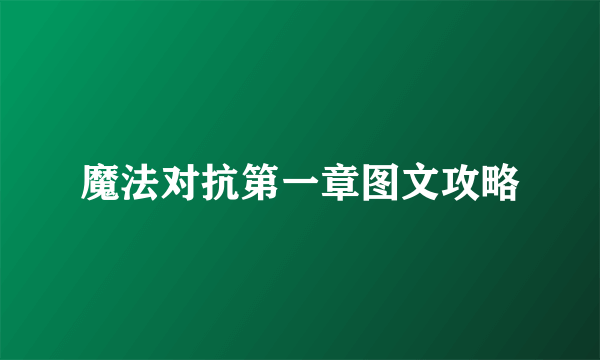 魔法对抗第一章图文攻略